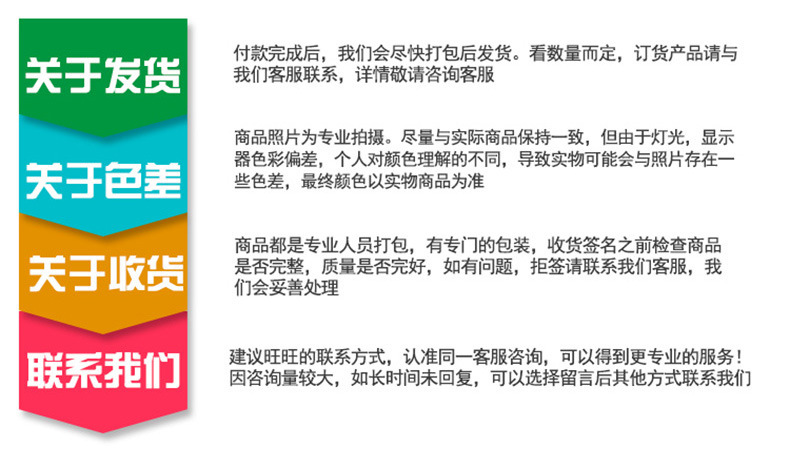 关于发货

付款完成后，我们会尽快打包后发货。看数量而定，订货产品请与我们客服联系，详情敬请咨询客服

关于色差

商品照片为专业拍摄。尽量与实际商品保持一致，但由于灯光，显示器色彩偏差，个人对颜色理解的不同，导致实物可能会与照片存在一些色差，最终颜色以实物商品为准

关于收货

商品都是专业人员打包，有专门的包装，收货签名之前检查商品是否完整，质量是否完好，如有问题，拒签请联系我们客服，我们会妥善处理

联系我们

建议旺旺的联系方式，认准同一客服咨询，可以得到更专业的服务！因咨询量较大，如长时间未回复，可以选择留言后其他方式联系我们